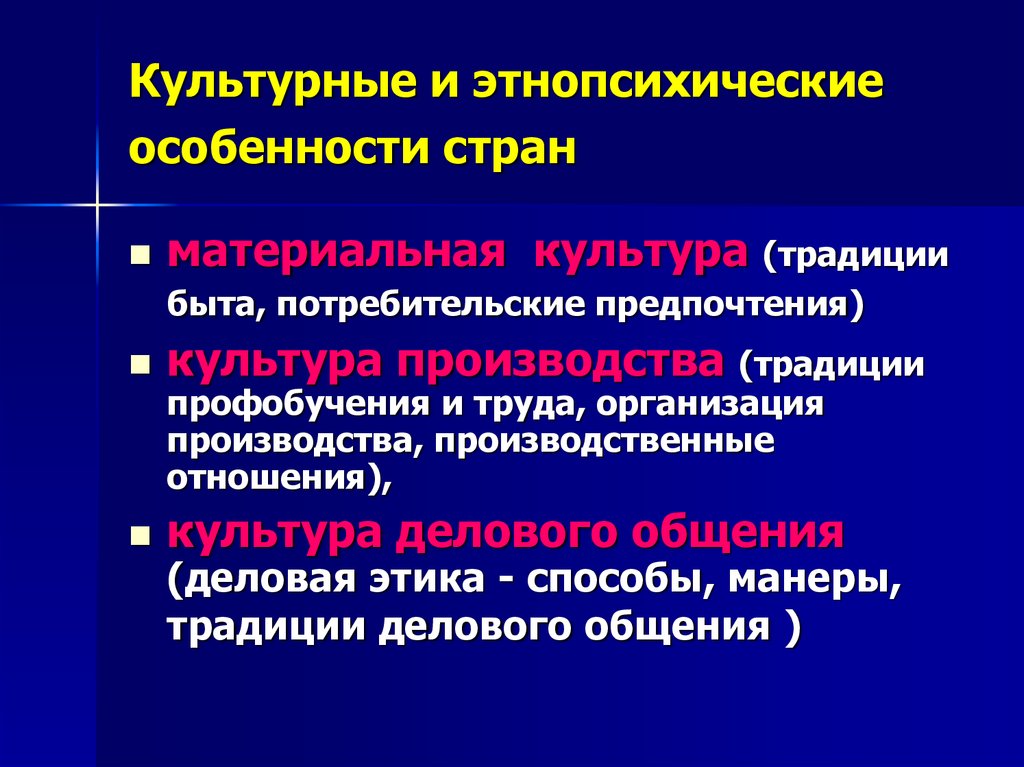 Культурные и этнопсихические особенности стран

- материальная культура (традиции быта, потребительские предпочтения)
- культура производства (традиции профобучения и труда, организация производства, производственные отношения),
- культура делового общения (деловая этика - способы, манеры, традиции делового общения )